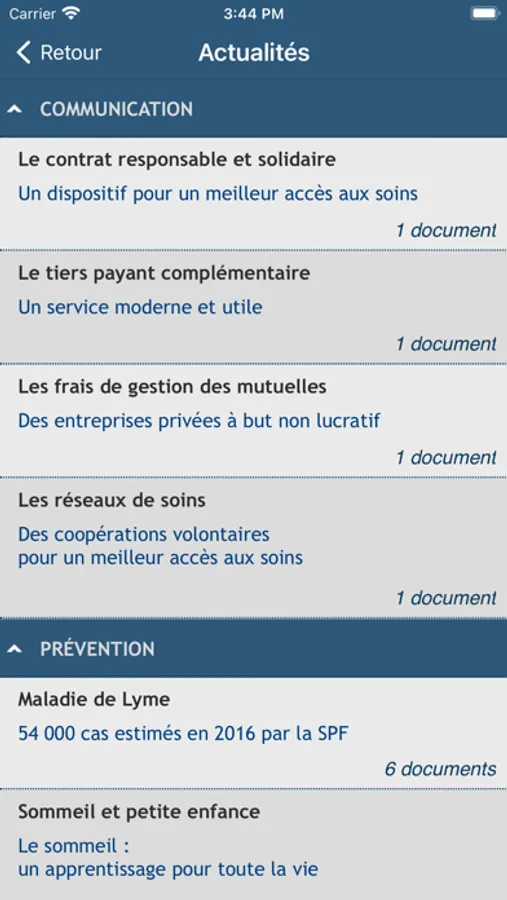 Carrier 3:44 PM

Retour Actualités

COMMUNICATION

Le contrat responsable et solidaire
Un dispositif pour un meilleur accès aux soins
1 document

Le tiers payant complémentaire
Un service moderne et utile
1 document

Les frais de gestion des mutuelles
Des entreprises privées à but non lucratif
1 document

Les réseaux de soins
Des coopérations volontaires
pour un meilleur accès aux soins
1 document

PRÉVENTION

Maladie de Lyme
54 000 cas estimés en 2016 par la SPF
6 documents

Sommeil et petite enfance
Le sommeil :
un apprentissage pour toute la vie